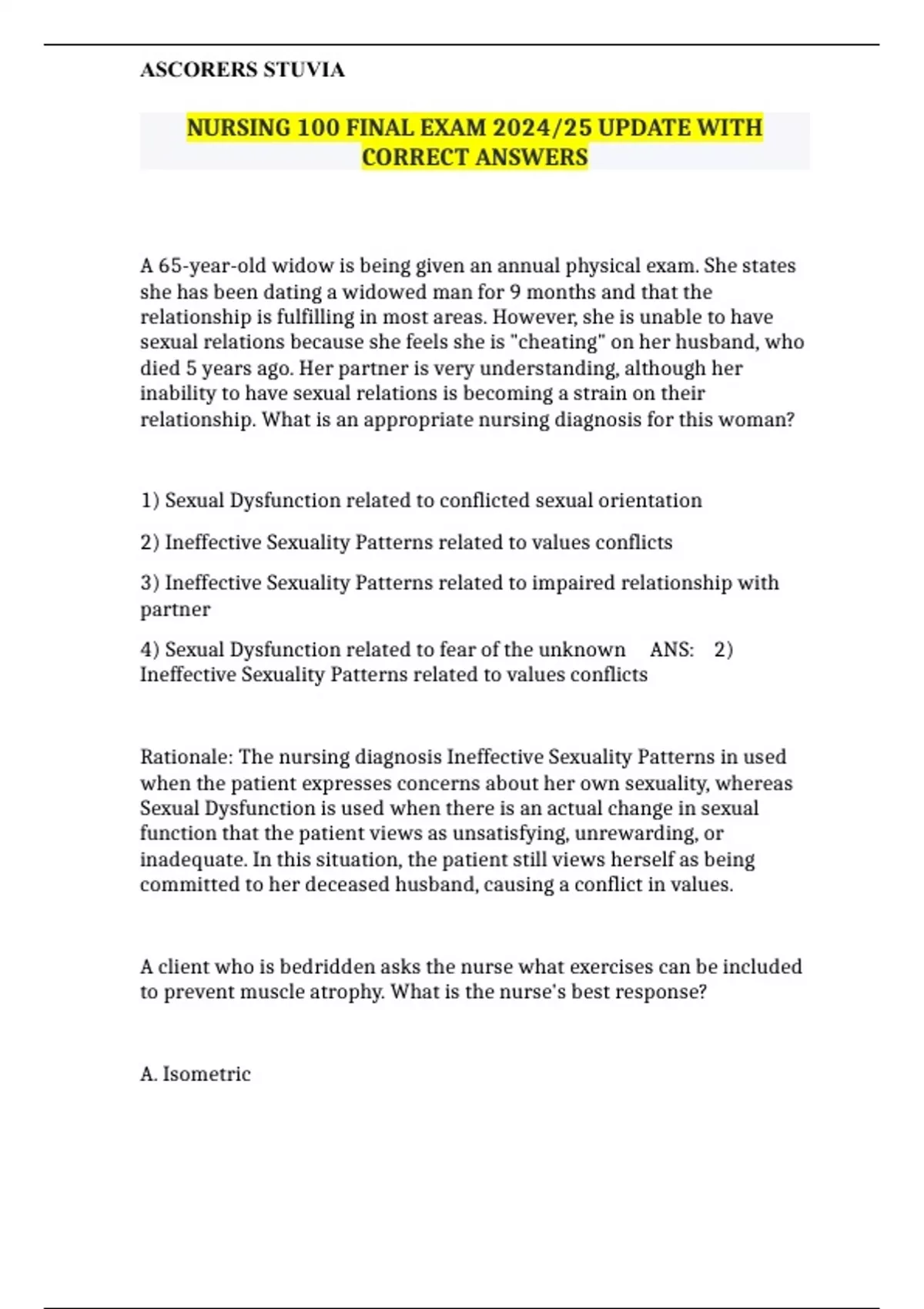 ASCORERS STUVIA

NURSING 100 FINAL EXAM 2024/25 UPDATE WITH CORRECT ANSWERS

A 65-year-old widow is being given an annual physical exam. She states she has been dating a widowed man for 9 months and that the relationship is fulfilling in most areas. However, she is unable to have sexual relations because she feels she is "cheating" on her husband, who died 5 years ago. Her partner is very understanding, although her inability to have sexual relations is becoming a strain on their relationship. What is an appropriate nursing diagnosis for this woman?

1) Sexual Dysfunction related to conflicted sexual orientation

2) Ineffective Sexuality Patterns related to values conflicts

3) Ineffective Sexuality Patterns related to impaired relationship with partner

4) Sexual Dysfunction related to fear of the unknown ANS: 2) Ineffective Sexuality Patterns related to values conflicts

Rationale: The nursing diagnosis Ineffective Sexuality Patterns in used when the patient expresses concerns about her own sexuality, whereas Sexual Dysfunction is used when there is an actual change in sexual function that the patient views as unsatisfying, unrewarding, or inadequate. In this situation, the patient still views herself as being committed to her deceased husband, causing a conflict in values.

A client who is bedridden asks the nurse what exercises can be included to prevent muscle atrophy. What is the nurse's best response?

A. Isometric